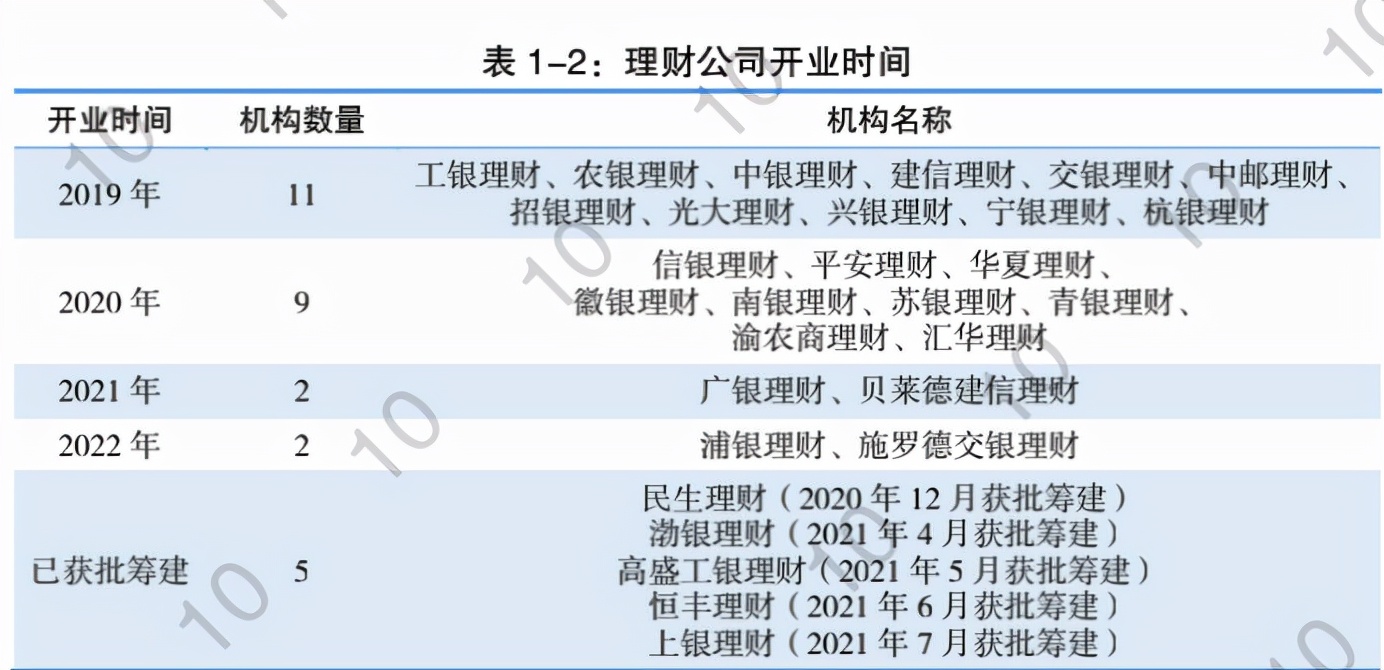 表1-2：理财公司开业时间

| 开业时间 | 机构数量 | 机构名称 |
|---|---|---|
| 2019年 | 11 | 工银理财、农银理财、中银理财、建信理财、交银理财、中邮理财、招银理财、光大理财、兴银理财、宁银理财、杭银理财 |
| 2020年 | 9 | 信银理财、平安理财、华夏理财、徽银理财、南银理财、苏银理财、青银理财、渝农商理财、汇华理财 |
| 2021年 | 2 | 广银理财、贝莱德建信理财 |
| 2022年 | 2 | 浦银理财、施罗德交银理财 |
| 已获批筹建 | 5 | 民生理财（2020年12月获批筹建）渤银理财（2021年4月获批筹建）高盛工银理财（2021年5月获批筹建）恒丰理财（2021年6月获批筹建）上银理财（2021年7月获批筹建） |

10